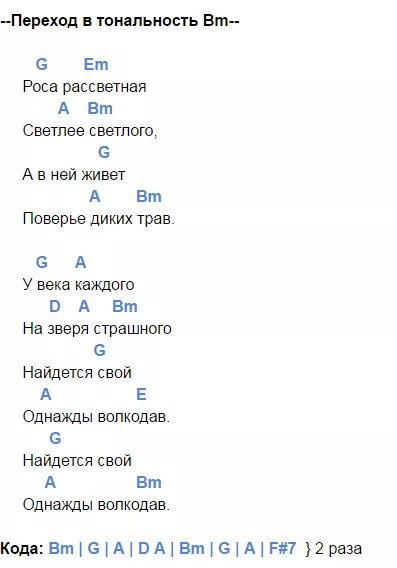 --Переход в тональность Bm--

G Em
Роса рассветная
A Bm
Светлее светлого,
G
А в ней живет
A Bm
Поверье диких трав.

G A
У века каждого
D A Bm
На зверя страшного
G
Найдется свой
A E
Однажды волкодав.
G
Найдется свой
A Bm
Однажды волкодав.

Кода: Bm | G | A | D A | Bm | G | A | F#7 } 2 раза